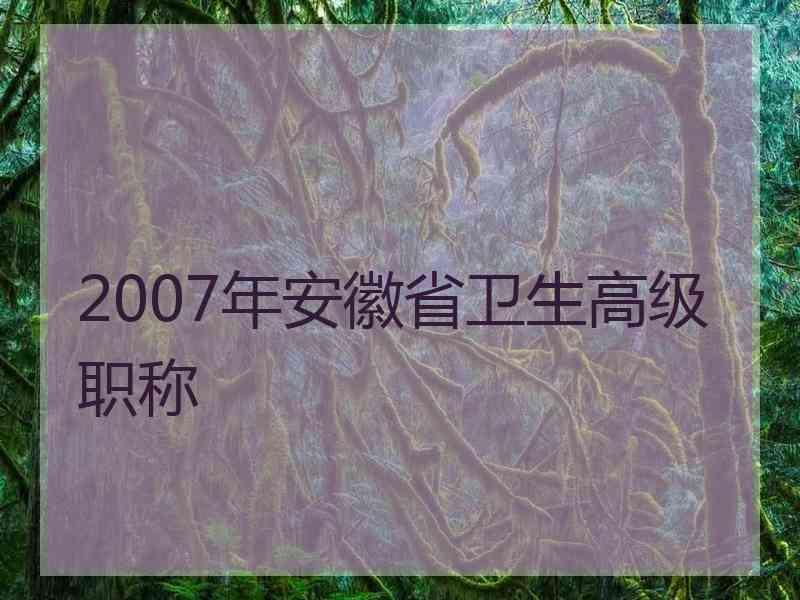 2007年安徽省卫生高级职称